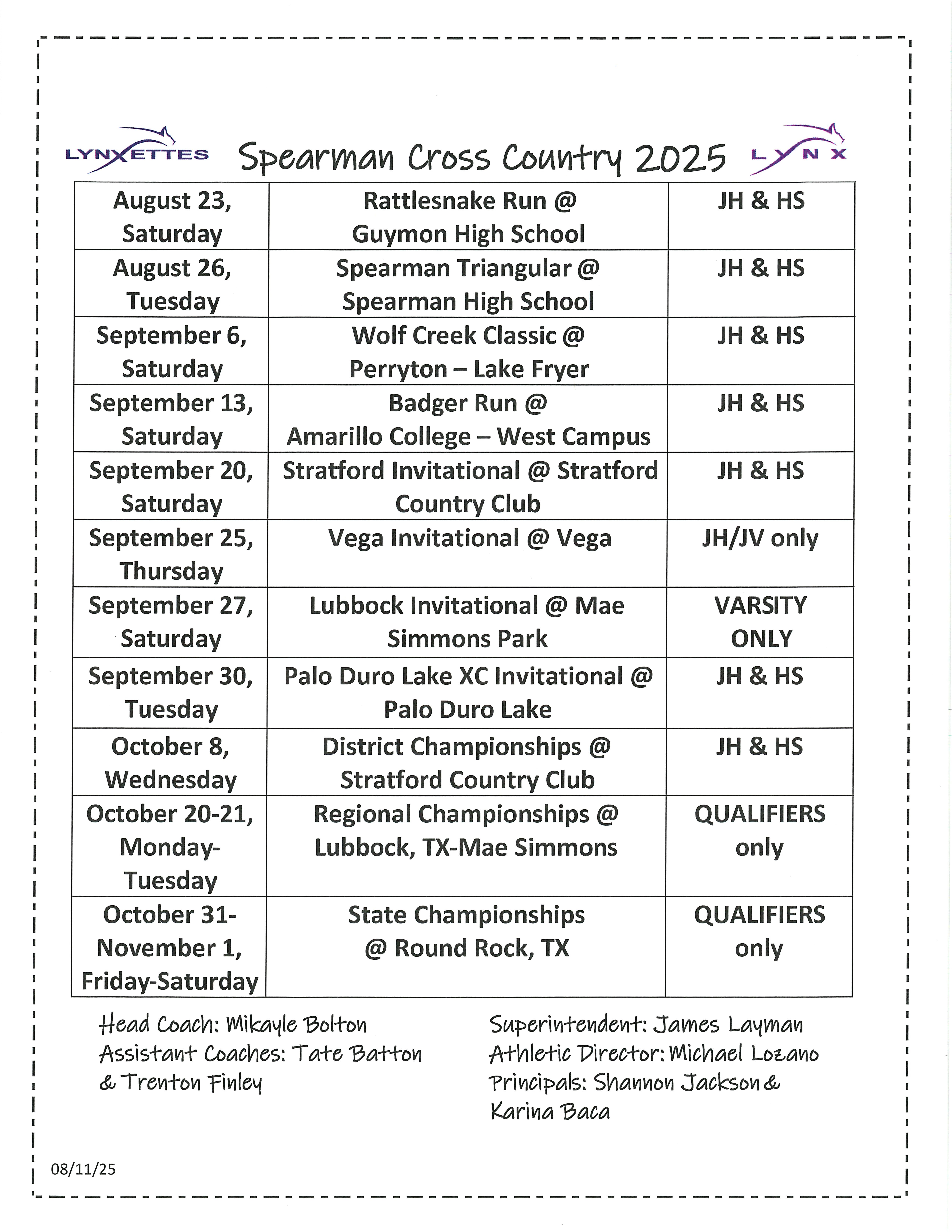 LYNXETTES Spearman Cross Country 2025 LYNX

| August 23, Saturday | Rattlesnake Run @ Guymon High School | JH & HS |
|---|---|---|
| August 26, Tuesday | Spearman Triangular @ Spearman High School | JH & HS |
| September 6, Saturday | Wolf Creek Classic @ Perryton – Lake Fryer | JH & HS |
| September 13, Saturday | Badger Run @ Amarillo College – West Campus | JH & HS |
| September 20, Saturday | Stratford Invitational @ Stratford Country Club | JH & HS |
| September 25, Thursday | Vega Invitational @ Vega | JH/JV only |
| September 27, Saturday | Lubbock Invitational @ Mae Simmons Park | VARSITY ONLY |
| September 30, Tuesday | Palo Duro Lake XC Invitational @ Palo Duro Lake | JH & HS |
| October 8, Wednesday | District Championships @ Stratford Country Club | JH & HS |
| October 20-21, Monday-Tuesday | Regional Championships @ Lubbock, TX-Mae Simmons | QUALIFIERS only |
| October 31-November 1, Friday-Saturday | State Championships @ Round Rock, TX | QUALIFIERS only |

Head Coach: Mikayle Bolton
Assistant Coaches: Tate Batton & Trenton Finley

Superintendent: James Layman
Athletic Director: Michael Lozano
Principals: Shannon Jackson & Karina Baca

08/11/25